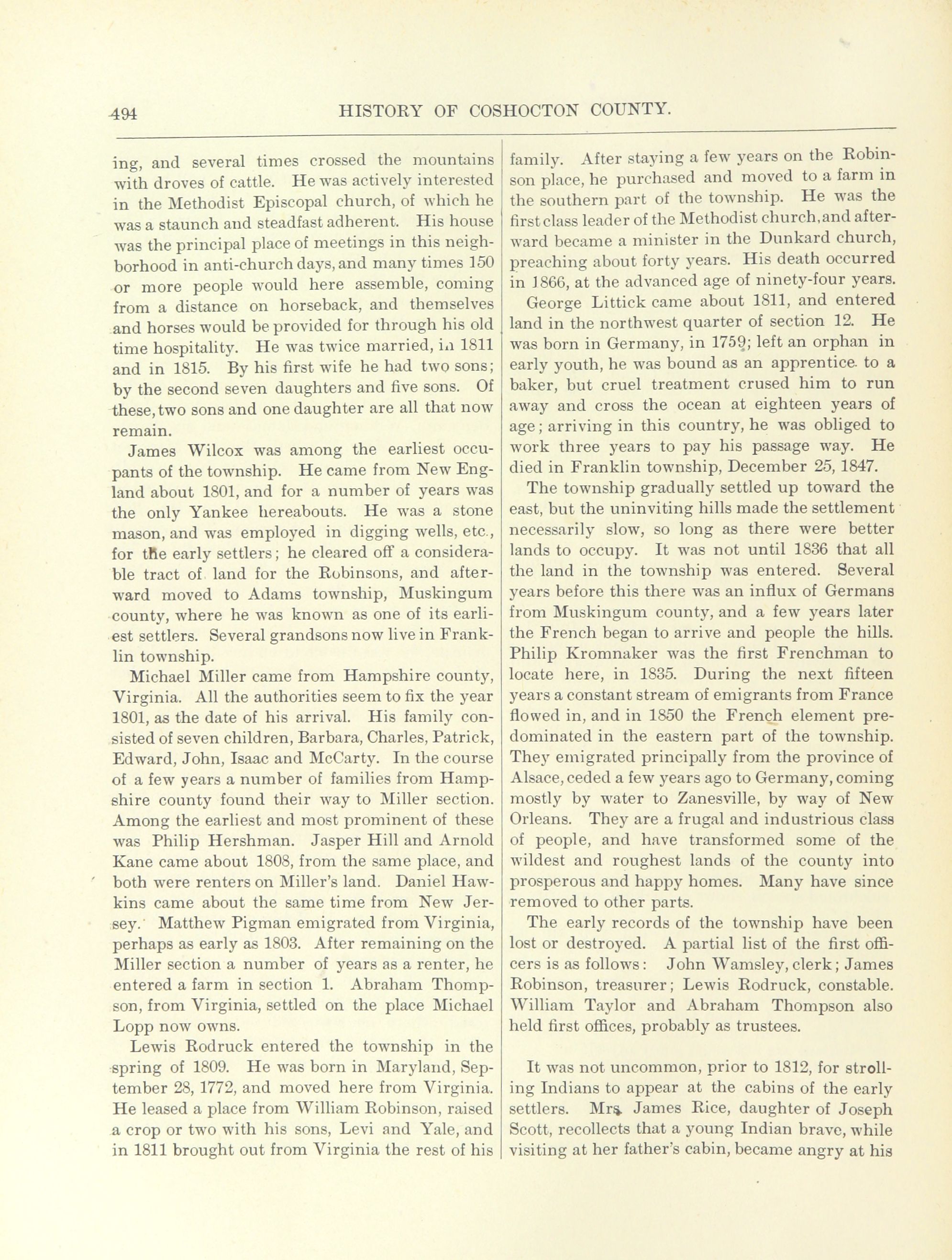 494 HISTORY OF COSHOCTON COUNTY.

ing, and several times crossed the mountains with droves of cattle. He was actively interested in the Methodist Episcopal church, of which he was a staunch and steadfast adherent. His house was the principal place of meetings in this neighborhood in anti-church days, and many times 150 or more people would here assemble, coming from a distance on horseback, and themselves and horses would be provided for through his old time hospitality. He was twice married, in 1811 and in 1815. By his first wife he had two sons; by the second seven daughters and five sons. Of these, two sons and one daughter are all that now remain.

James Wilcox was among the earliest occupants of the township. He came from New England about 1801, and for a number of years was the only Yankee hereabouts. He was a stone mason, and was employed in digging wells, etc., for the early settlers; he cleared off a considerable tract of land for the Robinsons, and afterward moved to Adams township, Muskingum county, where he was known as one of its earliest settlers. Several grandsons now live in Franklin township.

Michael Miller came from Hampshire county, Virginia. All the authorities seem to fix the year 1801, as the date of his arrival. His family consisted of seven children, Barbara, Charles, Patrick, Edward, John, Isaac and McCarty. In the course of a few years a number of families from Hampshire county found their way to Miller section. Among the earliest and most prominent of these was Philip Hershman. Jasper Hill and Arnold Kane came about 1808, from the same place, and both were renters on Miller's land. Daniel Hawkins came about the same time from New Jersey. Matthew Pigman emigrated from Virginia, perhaps as early as 1803. After remaining on the Miller section a number of years as a renter, he entered a farm in section 1. Abraham Thompson, from Virginia, settled on the place Michael Lopp now owns.

Lewis Rodruck entered the township in the spring of 1809. He was born in Maryland, September 28, 1772, and moved here from Virginia. He leased a place from William Robinson, raised a crop or two with his sons, Levi and Yale, and in 1811 brought out from Virginia the rest of his family. After staying a few years on the Robinson place, he purchased and moved to a farm in the southern part of the township. He was the first class leader of the Methodist church, and afterward became a minister in the Dunkard church, preaching about forty years. His death occurred in 1866, at the advanced age of ninety-four years.

George Littick came about 1811, and entered land in the northwest quarter of section 12. He was born in Germany, in 1759; left an orphan in early youth, he was bound as an apprentice to a baker, but cruel treatment crused him to run away and cross the ocean at eighteen years of age; arriving in this country, he was obliged to work three years to pay his passage way. He died in Franklin township, December 25, 1847.

The township gradually settled up toward the east, but the uninviting hills made the settlement necessarily slow, so long as there were better lands to occupy. It was not until 1836 that all the land in the township was entered. Several years before this there was an influx of Germans from Muskingum county, and a few years later the French began to arrive and people the hills. Philip Kromnaker was the first Frenchman to locate here, in 1835. During the next fifteen years a constant stream of emigrants from France flowed in, and in 1850 the French element predominated in the eastern part of the township. They emigrated principally from the province of Alsace, ceded a few years ago to Germany, coming mostly by water to Zanesville, by way of New Orleans. They are a frugal and industrious class of people, and have transformed some of the wildest and roughest lands of the county into prosperous and happy homes. Many have since removed to other parts.

The early records of the township have been lost or destroyed. A partial list of the first officers is as follows: John Wamsley, clerk; James Robinson, treasurer; Lewis Rodruck, constable. William Taylor and Abraham Thompson also held first offices, probably as trustees.

It was not uncommon, prior to 1812, for strolling Indians to appear at the cabins of the early settlers. Mrs. James Rice, daughter of Joseph Scott, recollects that a young Indian brave, while visiting at her father's cabin, became angry at his